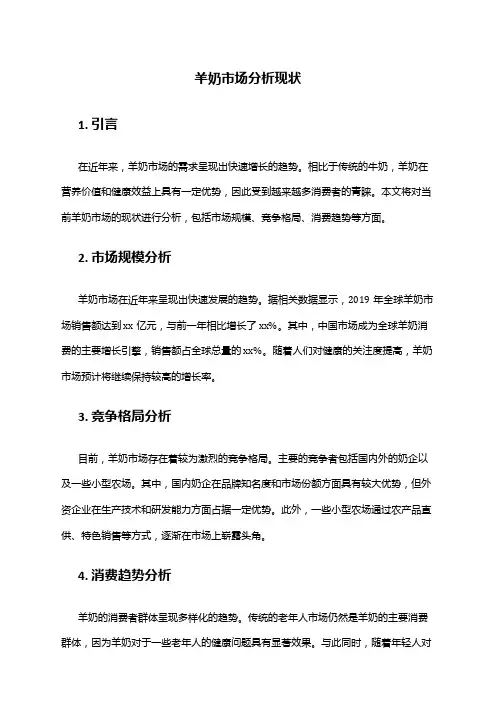 羊奶市场分析现状

1. 引言

在近年来，羊奶市场的需求呈现出快速增长的趋势。相比于传统的牛奶，羊奶在营养价值和健康效益上具有一定优势，因此受到越来越多消费者的青睐。本文将对当前羊奶市场的现状进行分析，包括市场规模、竞争格局、消费趋势等方面。

2. 市场规模分析

羊奶市场在近年来呈现出快速发展的趋势。据相关数据显示，2019 年全球羊奶市场销售额达到 xx 亿元，与前一年相比增长了 xx%。其中，中国市场成为全球羊奶消费的主要增长引擎，销售额占全球总量的 xx%。随着人们对健康的关注度提高，羊奶市场预计将继续保持较高的增长率。

3. 竞争格局分析

目前，羊奶市场存在着较为激烈的竞争格局。主要的竞争者包括国内外的奶企以及一些小型农场。其中，国内奶企在品牌知名度和市场份额方面具有较大优势，但外资企业在生产技术和研发能力方面占据一定优势。此外，一些小型农场通过农产品直供、特色销售等方式，逐渐在市场上崭露头角。

4. 消费趋势分析

羊奶的消费者群体呈现多样化的趋势。传统的老年人市场仍然是羊奶的主要消费群体，因为羊奶对于一些老年人的健康问题具有显著效果。与此同时，随着年轻人对